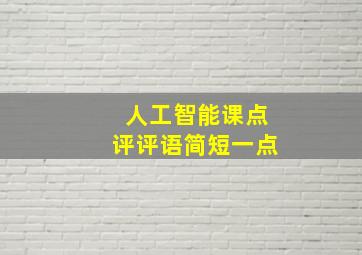 人工智能课点
评评语简短一点